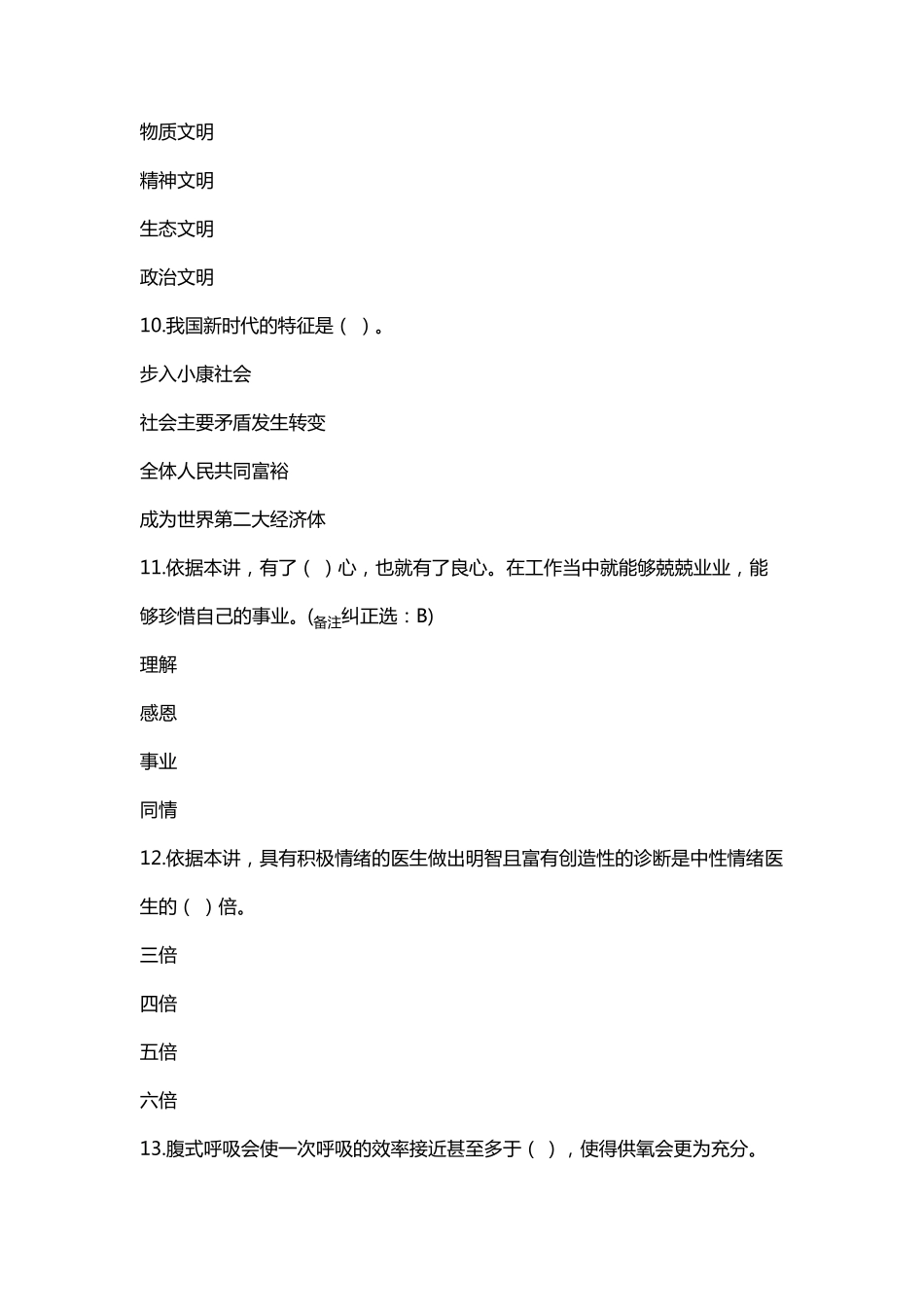 物质文明

精神文明

生态文明

政治文明

10.我国新时代的特征是（ ）。

步入小康社会

社会主要矛盾发生转变

全体人民共同富裕

成为世界第二大经济体

11.依据本讲，有了（ ）心，也就有了良心。在工作当中就能够兢兢业业，能够珍惜自己的事业。(备注纠正选：B)

理解

感恩

事业

同情

12.依据本讲，具有积极情绪的医生做出明智且富有创造性的诊断是中性情绪医生的（ ）倍。

三倍

四倍

五倍

六倍

13.腹式呼吸会使一次呼吸的效率接近甚至多于（ ），使得供氧会更为充分。